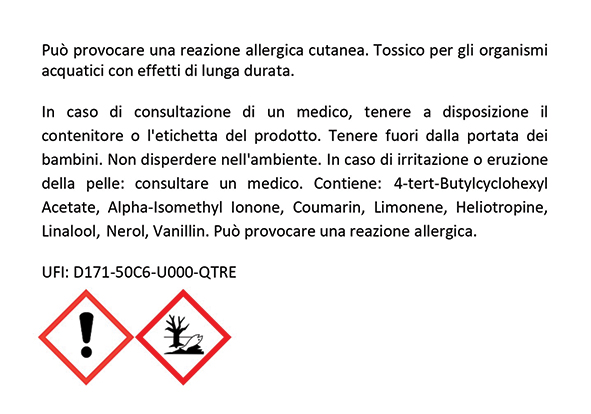 Può provocare una reazione allergica cutanea. Tossico per gli organismi acquatici con effetti di lunga durata.

In caso di consultazione di un medico, tenere a disposizione il contenitore o l'etichetta del prodotto. Tenere fuori dalla portata dei bambini. Non disperdere nell'ambiente. In caso di irritazione o eruzione della pelle: consultare un medico. Contiene: 4-tert-Butylcyclohexyl Acetate, Alpha-Isomethyl Ionone, Coumarin, Limonene, Heliotropine, Linalool, Nerol, Vanillin. Può provocare una reazione allergica.

UFI: D171-50C6-U000-QTRE